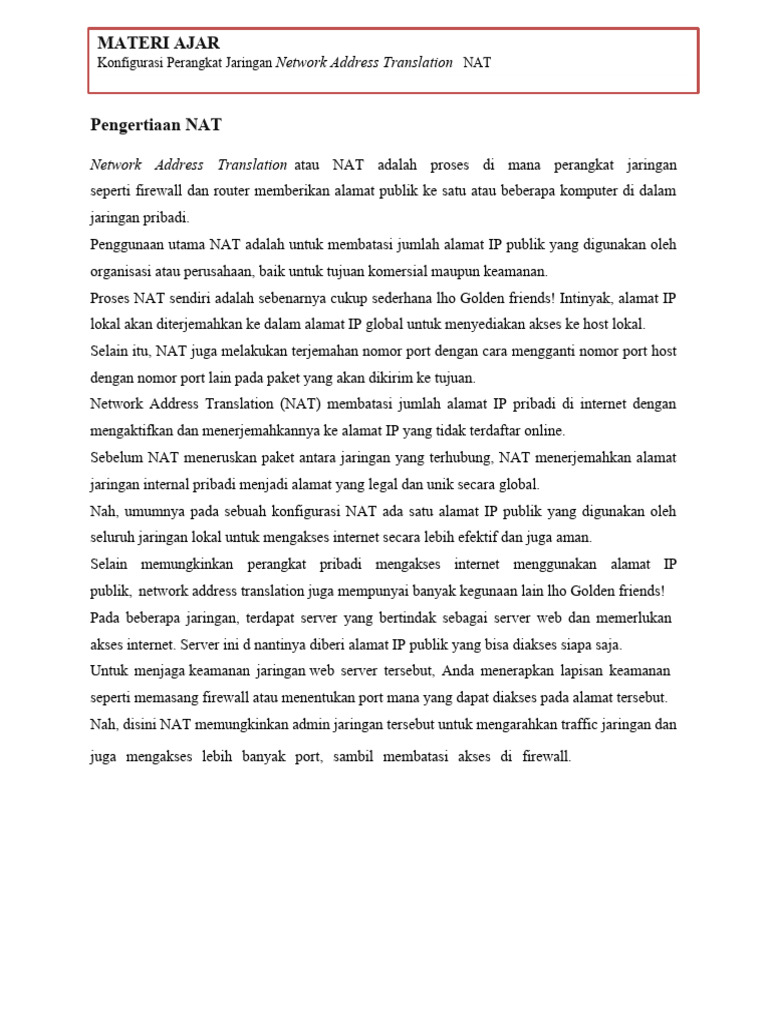 MATERI AJAR
Konfigurasi Perangkat Jaringan Network Address Translation NAT

Pengertiaan NAT

Network Address Translation atau NAT adalah proses di mana perangkat jaringan seperti firewall dan router memberikan alamat publik ke satu atau beberapa komputer di dalam jaringan pribadi.
Penggunaan utama NAT adalah untuk membatasi jumlah alamat IP publik yang digunakan oleh organisasi atau perusahaan, baik untuk tujuan komersial maupun keamanan.
Proses NAT sendiri adalah sebenarnya cukup sederhana lho Golden friends! Intinyak, alamat IP lokal akan diterjemahkan ke dalam alamat IP global untuk menyediakan akses ke host lokal.
Selain itu, NAT juga melakukan terjemahan nomor port dengan cara mengganti nomor port host dengan nomor port lain pada paket yang akan dikirim ke tujuan.
Network Address Translation (NAT) membatasi jumlah alamat IP pribadi di internet dengan mengaktifkan dan menerjemahkannya ke alamat IP yang tidak terdaftar online.
Sebelum NAT meneruskan paket antara jaringan yang terhubung, NAT menerjemahkan alamat jaringan internal pribadi menjadi alamat yang legal dan unik secara global.
Nah, umumnya pada sebuah konfigurasi NAT ada satu alamat IP publik yang digunakan oleh seluruh jaringan lokal untuk mengakses internet secara lebih efektif dan juga aman.
Selain memungkinkan perangkat pribadi mengakses internet menggunakan alamat IP publik, network address translation juga mempunyai banyak kegunaan lain lho Golden friends!
Pada beberapa jaringan, terdapat server yang bertindak sebagai server web dan memerlukan akses internet. Server ini d nantinya diberi alamat IP publik yang bisa diakses siapa saja.
Untuk menjaga keamanan jaringan web server tersebut, Anda menerapkan lapisan keamanan seperti memasang firewall atau menentukan port mana yang dapat diakses pada alamat tersebut.
Nah, disini NAT memungkinkan admin jaringan tersebut untuk mengarahkan traffic jaringan dan juga mengakses lebih banyak port, sambil membatasi akses di firewall.